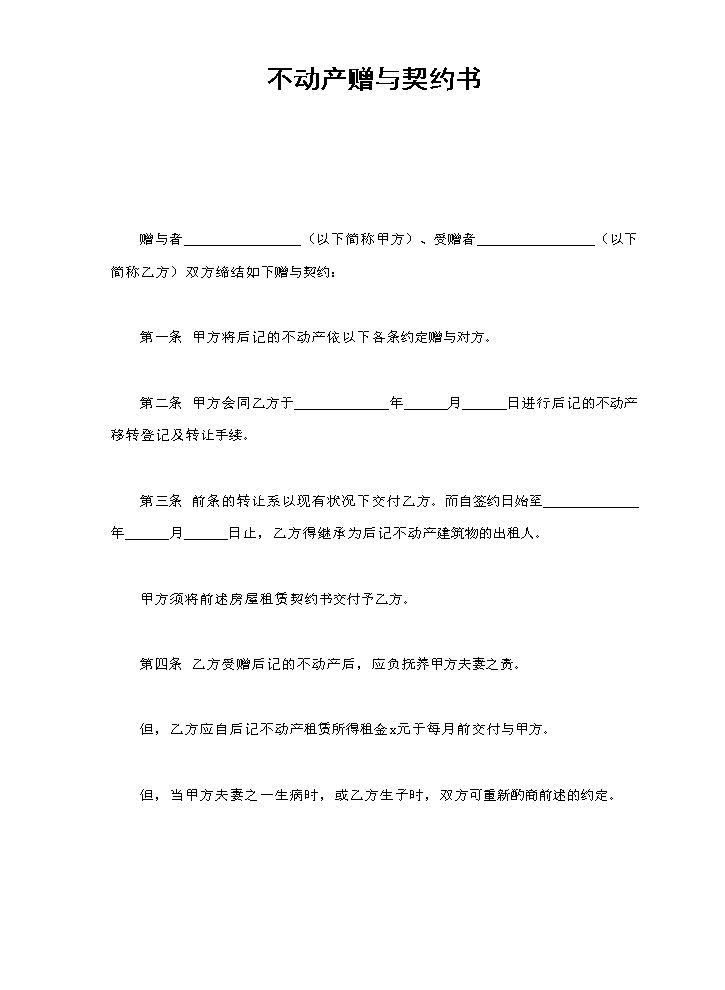 不动产赠与契约书

赠与者____（以下简称甲方）、受赠者____（以下简称乙方）双方缔结如下赠与契约：

第一条 甲方将后记的不动产依以下各条约定赠与对方。

第二条 甲方会同乙方于____年____月____日进行后记的不动产移转登记及转让手续。

第三条 前条的转让系以现有状况下交付乙方。而自签约日始至____年____月____日止，乙方得继承为后记不动产建筑物的出租人。

甲方须将前述房屋租赁契约书交付予乙方。

第四条 乙方受赠后记的不动产后，应负抚养甲方夫妻之责。

但，乙方应自后记不动产租赁所得租金x元于每月前交付与甲方。

但，当甲方夫妻之一生病时，或乙方生子时，双方可重新酌商前述的约定。